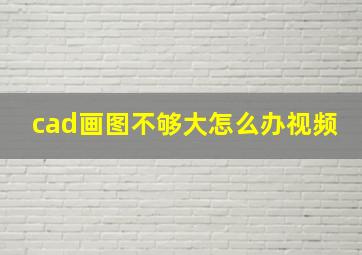 cad画图不够大怎么办视频